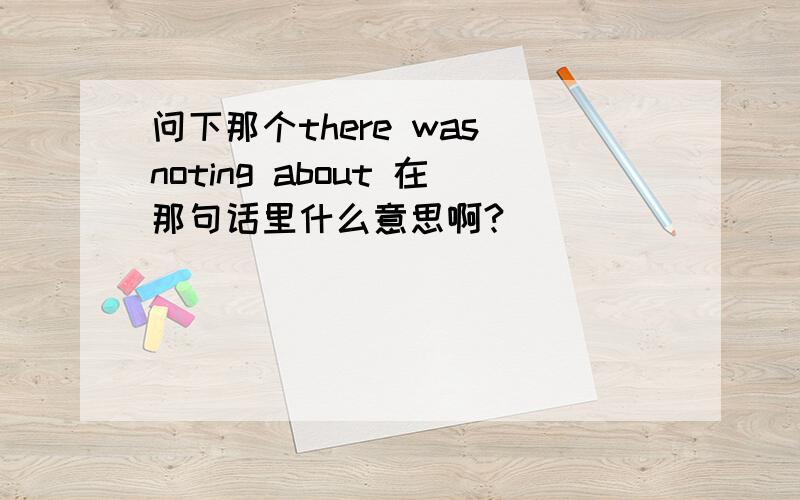 问下那个there was noting about 在那句话里什么意思啊?